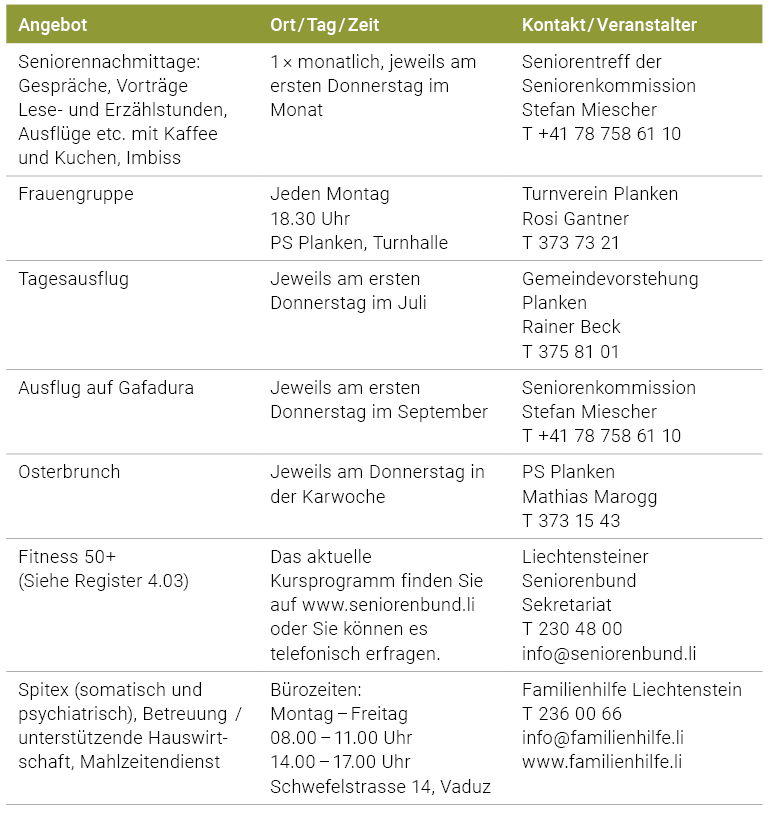 | Angebot | Ort / Tag / Zeit | Kontakt / Veranstalter |
|---|---|---|
| Seniorennachmittage: Gespräche, Vorträge Lese- und Erzählstunden, Ausflüge etc. mit Kaffee und Kuchen, Imbiss | 1 × monatlich, jeweils am ersten Donnerstag im Monat | Seniorentreff der Seniorenkommission Stefan Miescher T +41 78 758 61 10 |
| Frauengruppe | Jeden Montag 18.30 Uhr PS Planken, Turnhalle | Turnverein Planken Rosi Gantner T 373 73 21 |
| Tagesausflug | Jeweils am ersten Donnerstag im Juli | Gemeindevorstehung Planken Rainer Beck T 375 81 01 |
| Ausflug auf Gafadura | Jeweils am ersten Donnerstag im September | Seniorenkommission Stefan Miescher T +41 78 758 61 10 |
| Osterbrunch | Jeweils am Donnerstag in der Karwoche | PS Planken Mathias Marogg T 373 15 43 |
| Fitness 50+ (Siehe Register 4.03) | Das aktuelle Kursprogramm finden Sie auf www.seniorenbund.li oder Sie können es telefonisch erfragen. | Liechtensteiner Seniorenbund Sekretariat T 230 48 00 info@seniorenbund.li |
| Spitex (somatisch und psychiatrisch), Betreuung / unterstützende Hauswirtschaft, Mahlzeitendienst | Bürozeiten: Montag – Freitag 08.00 – 11.00 Uhr 14.00 – 17.00 Uhr Schwefelstrasse 14, Vaduz | Familienhilfe Liechtenstein T 236 00 66 info@familienhilfe.li www.familienhilfe.li |